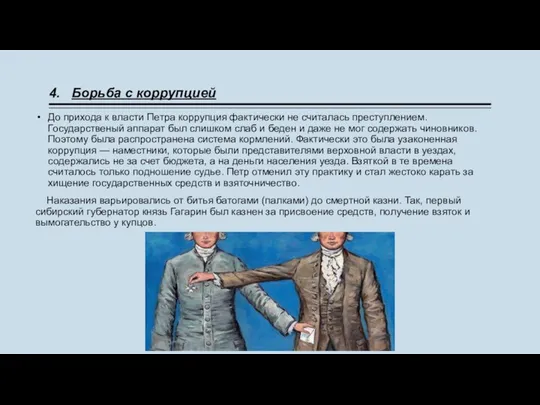 4. Борьба с коррупцией

• До прихода к власти Петра коррупция фактически не считалась преступлением. Государственый аппарат был слишком слаб и беден и даже не мог содержать чиновников. Поэтому была распространена система кормлений. Фактически это была узаконенная коррупция — наместники, которые были представителями верховной власти в уездах, содержались не за счет бюджета, а на деньги населения уезда. Взяткой в те времена считалось только подношение судье. Петр отменил эту практику и стал жестоко карать за хищение государственных средств и взяточничество.

Наказания варьировались от битья батогами (палками) до смертной казни. Так, первый сибирский губернатор князь Гагарин был казнен за присвоение средств, получение взяток и вымогательство у купцов.